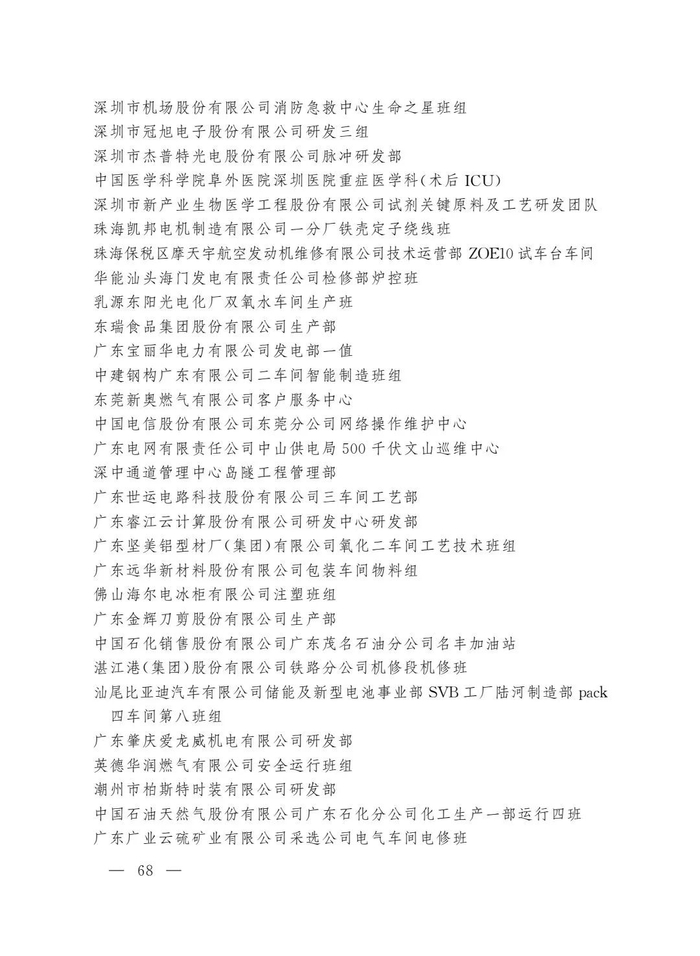 深圳市机场股份有限公司消防急救中心生命之星班组
深圳市冠旭电子股份有限公司研发三组
深圳市杰普特光电股份有限公司脉冲研发部
中国医学科学院阜外医院深圳医院重症医学科（术后 ICU）
深圳市新产业生物医学工程股份有限公司试剂关键原料及工艺研发团队
珠海凯邦电机制造有限公司一分厂铁壳定子绕线班
珠海保税区摩天宇航空发动机维修有限公司技术运营部 ZOE10 试车台车间
华能汕头海门发电有限责任公司检修部炉控班
乳源东阳光电化厂双氧水车间生产班
东瑞食品集团股份有限公司生产部
广东宝丽华电力有限公司发电部一值
中建钢构广东有限公司二车间智能制造班组
东莞新奥燃气有限公司客户服务中心
中国电信股份有限公司东莞分公司网络操作维护中心
广东电网有限责任公司中山供电局 500 千伏文山巡维中心
深中通道管理中心岛隧工程管理部
广东世运电路科技股份有限公司三车间工艺部
广东睿江云计算股份有限公司研发中心研发部
广东坚美铝型材厂（集团）有限公司氧化二车间工艺技术班组
广东远华新材料股份有限公司包装车间物料组
佛山海尔电冰柜有限公司注塑班组
广东金辉刀剪股份有限公司生产部
中国石化销售股份有限公司广东茂名石油分公司名丰加油站
湛江港（集团）股份有限公司铁路分公司机修段机修班
汕尾比亚迪汽车有限公司储能及新型电池事业部 SVB 工厂陆河制造部 pack 四车间第八班组
广东肇庆爱龙威机电有限公司研发部
英德华润燃气有限公司安全运行班组
潮州市柏斯特时装有限公司研发部
中国石油天然气股份有限公司广东石化分公司化工生产一部运行四班
广东广业云硫矿业有限公司采选公司电气车间电修班

— 68 —